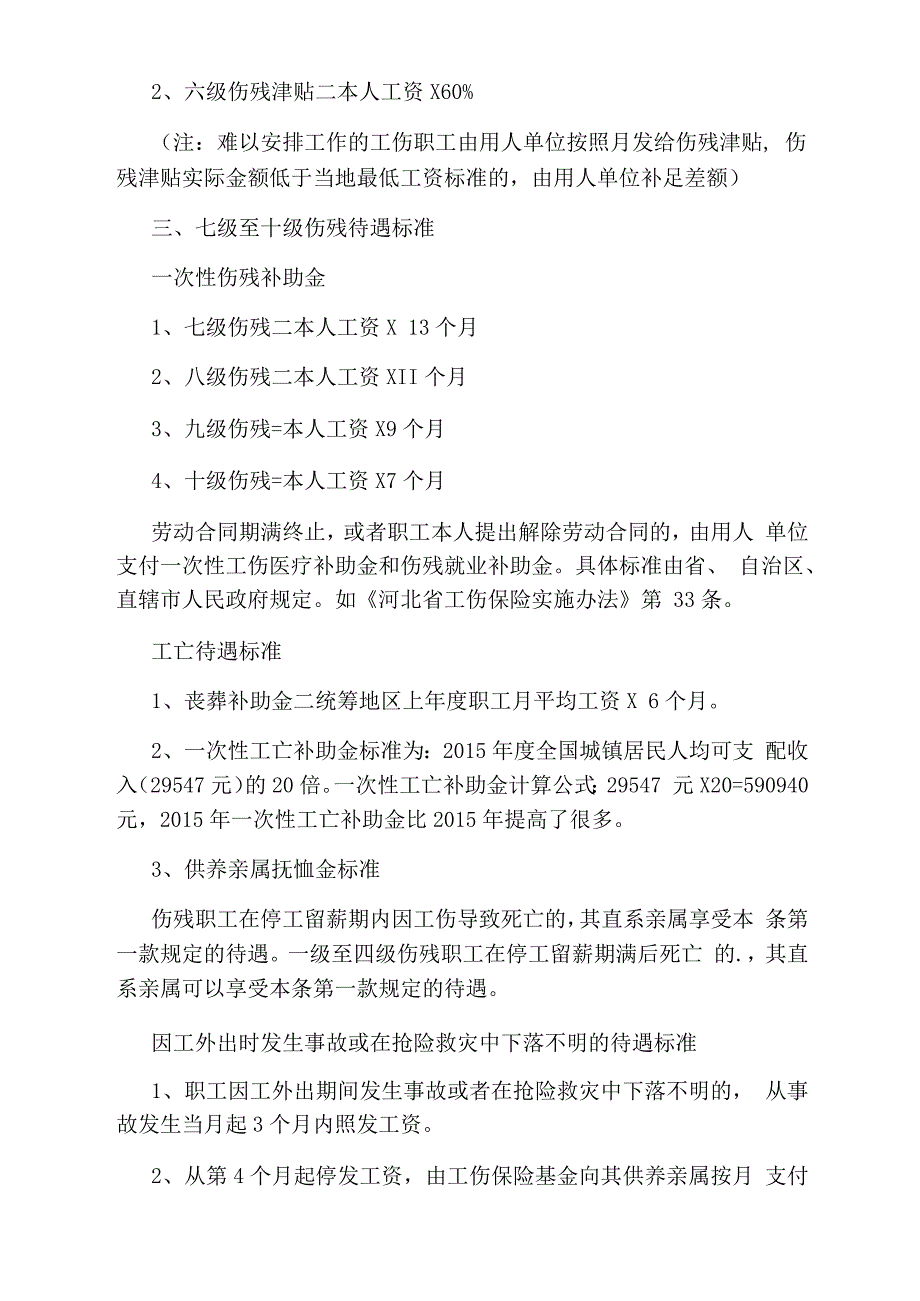 2、六级伤残津贴二本人工资 X60%

（注：难以安排工作的工伤职工由用人单位按照月发给伤残津贴，伤残津贴实际金额低于当地最低工资标准的，由用人单位补足差额）

三、七级至十级伤残待遇标准

一次性伤残补助金

1、七级伤残二本人工资 X 13 个月

2、八级伤残二本人工资 XII 个月

3、九级伤残=本人工资 X9 个月

4、十级伤残=本人工资 X7 个月

劳动合同期满终止，或者职工本人提出解除劳动合同的，由用人 单位支付一次性工伤医疗补助金和伤残就业补助金。具体标准由省、 自治区、直辖市人民政府规定。如《河北省工伤保险实施办法》第 33 条。

工亡待遇标准

1、丧葬补助金二统筹地区上年度职工月平均工资 X 6 个月。

2、一次性工亡补助金标准为：2015 年度全国城镇居民人均可支 配收入（29547 元）的 20 倍。一次性工亡补助金计算公式：29547 元 X20=590940 元，2015 年一次性工亡补助金比 2015 年提高了很多。

3、供养亲属抚恤金标准

伤残职工在停工留薪期内因工伤导致死亡的，其直系亲属享受本 条第一款规定的待遇。一级至四级伤残职工在停工留薪期满后死亡 的.，其直系亲属可以享受本条第一款规定的待遇。

因工外出时发生事故或在抢险救灾中下落不明的待遇标准

1、职工因工外出期间发生事故或者在抢险救灾中下落不明的， 从事故发生当月起 3 个月内照发工资。

2、从第 4 个月起停发工资，由工伤保险基金向其供养亲属按月 支付